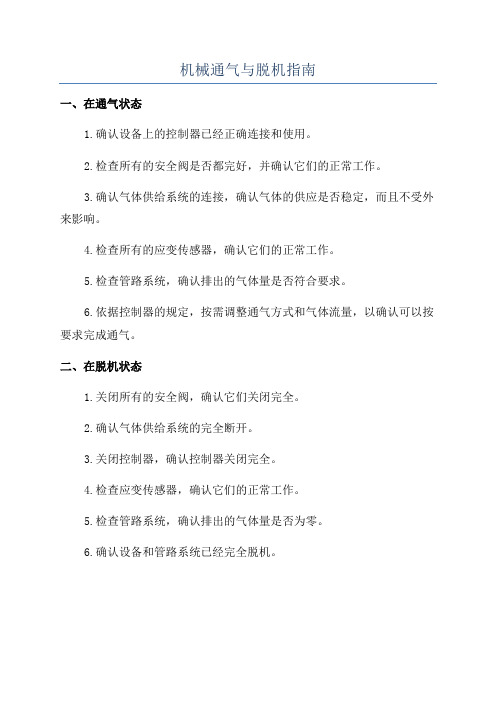 机械通气与脱机指南

一、在通气状态

1.确认设备上的控制器已经正确连接和使用。

2.检查所有的安全阀是否都完好，并确认它们的正常工作。

3.确认气体供给系统的连接，确认气体的供应是否稳定，而且不受外来影响。

4.检查所有的应变传感器，确认它们的正常工作。

5.检查管路系统，确认排出的气体量是否符合要求。

6.依据控制器的规定，按需调整通气方式和气体流量，以确认可以按要求完成通气。

二、在脱机状态

1.关闭所有的安全阀，确认它们关闭完全。

2.确认气体供给系统的完全断开。

3.关闭控制器，确认控制器关闭完全。

4.检查应变传感器，确认它们的正常工作。

5.检查管路系统，确认排出的气体量是否为零。

6.确认设备和管路系统已经完全脱机。